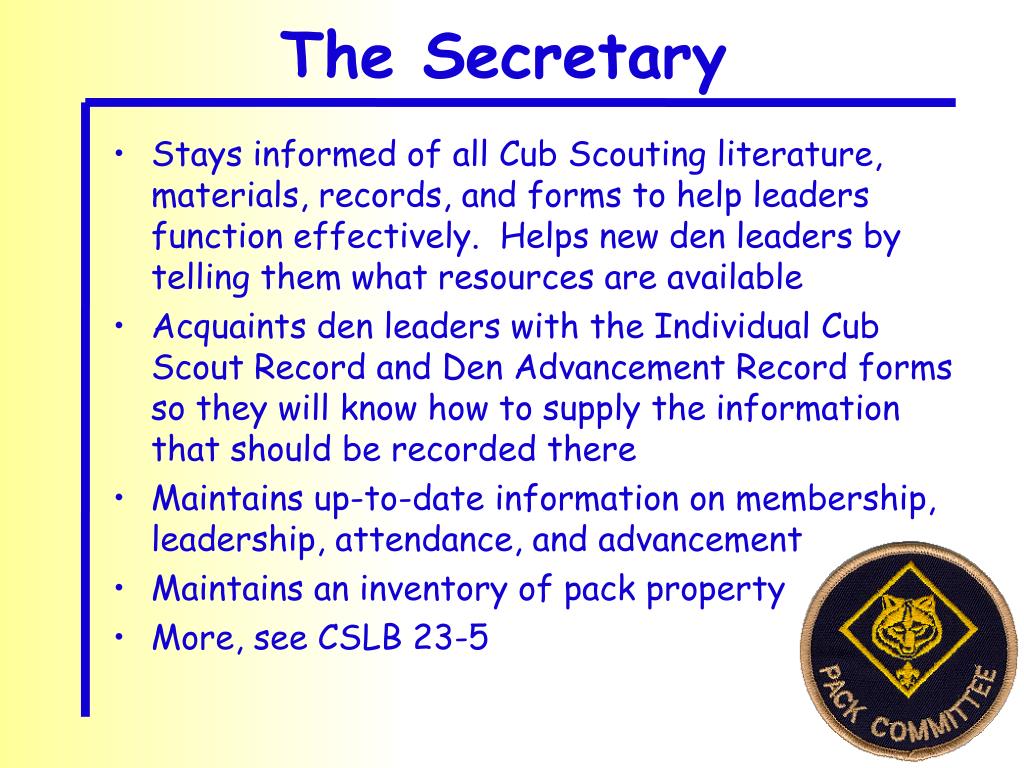 The Secretary

• Stays informed of all Cub Scouting literature, materials, records, and forms to help leaders function effectively. Helps new den leaders by telling them what resources are available
• Acquaints den leaders with the Individual Cub Scout Record and Den Advancement Record forms so they will know how to supply the information that should be recorded there
• Maintains up-to-date information on membership, leadership, attendance, and advancement
• Maintains an inventory of pack property
• More, see CSLB 23-5

PACK COMMITTEE